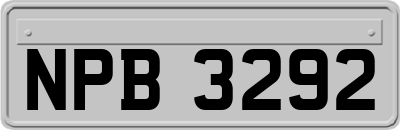 NPB 3292